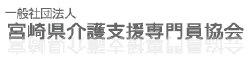 一般社団法人
宮崎県介護支援専門員協会